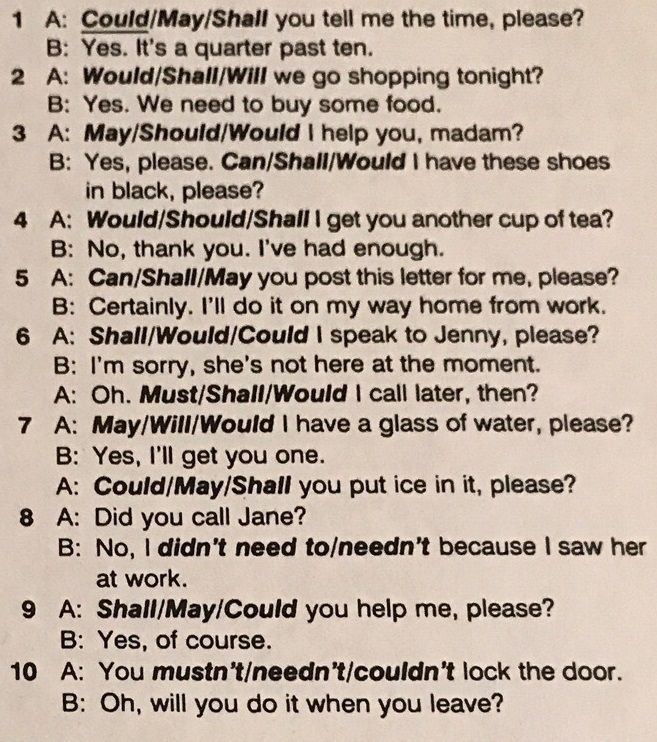 1 A: Could/May/Shall you tell me the time, please?
B: Yes. It's a quarter past ten.
2 A: Would/Shall/Will we go shopping tonight?
B: Yes. We need to buy some food.
3 A: May/Should/Would I help you, madam?
B: Yes, please. Can/Shall/Would I have these shoes in black, please?
4 A: Would/Should/Shall I get you another cup of tea?
B: No, thank you. I've had enough.
5 A: Can/Shall/May you post this letter for me, please?
B: Certainly. I'll do it on my way home from work.
6 A: Shall/Would/Could I speak to Jenny, please?
B: I'm sorry, she's not here at the moment.
A: Oh. Must/Shall/Would I call later, then?
7 A: May/Will/Would I have a glass of water, please?
B: Yes, I'll get you one.
A: Could/May/Shall you put ice in it, please?
8 A: Did you call Jane?
B: No, I didn't need to/needn't because I saw her at work.
9 A: Shall/May/Could you help me, please?
B: Yes, of course.
10 A: You mustn't/needn't/couldn't lock the door.
B: Oh, will you do it when you leave?